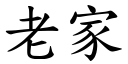 老家